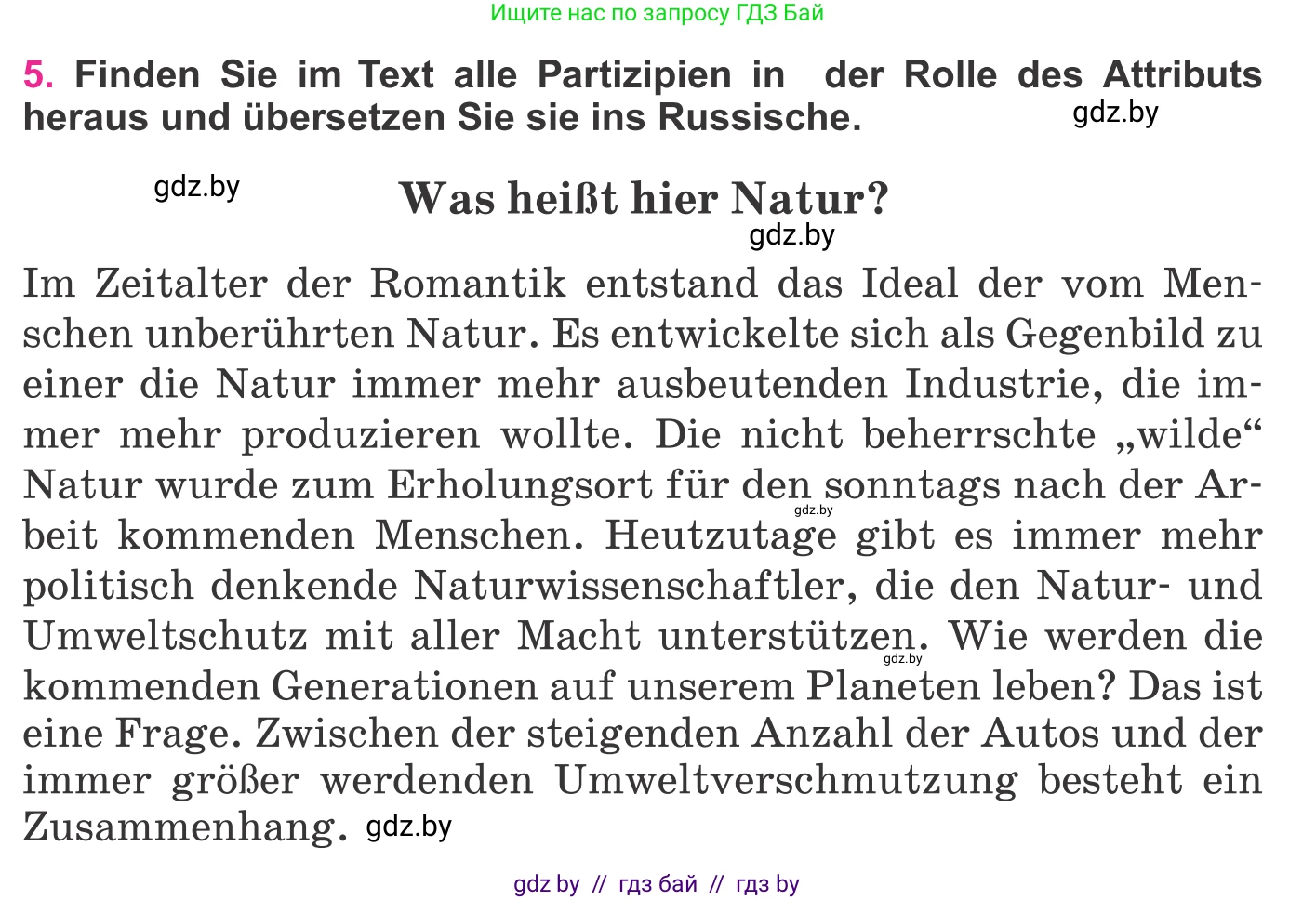 Ищите нас по запросу ГДЗ Бай

5. Finden Sie im Text alle Partizipien in der Rolle des Attributs heraus und übersetzen Sie sie ins Russische. gdz.by

gdz.by

Was heißt hier Natur?

gdz.by

Im Zeitalter der Romantik entstand das Ideal der vom Menschen unberührten Natur. Es entwickelte sich als Gegenbild zu einer die Natur immer mehr ausbeutenden Industrie, die immer mehr produzieren wollte. Die nicht beherrschte „wilde“ Natur wurde zum Erholungsort für den sonntags nach der Arbeit kommenden Menschen. Heutzutage gibt es immer mehr politisch denkende Naturwissenschaftler, die den Natur- und Umweltschutz mit aller Macht unterstützen. Wie werden die kommenden Generationen auf unserem Planeten leben? Das ist eine Frage. Zwischen der steigenden Anzahl der Autos und der immer größer werdenden Umweltverschmutzung besteht ein Zusammenhang. gdz.by

gdz.by

gdz.by

gdz by // гдз бай // гдз by